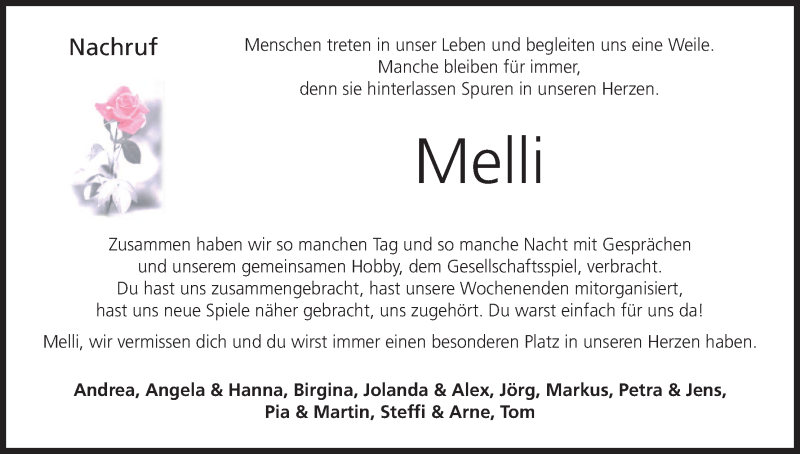 Nachruf

Menschen treten in unser Leben und begleiten uns eine Weile.
Manche bleiben für immer,
denn sie hinterlassen Spuren in unseren Herzen.

Melli

Zusammen haben wir so manchen Tag und so manche Nacht mit Gesprächen und unserem gemeinsamen Hobby, dem Gesellschaftsspiel, verbracht. Du hast uns zusammengebracht, hast unsere Wochenenden mitorganisiert, hast uns neue Spiele näher gebracht, uns zugehört. Du warst einfach für uns da!

Melli, wir vermissen dich und du wirst immer einen besonderen Platz in unseren Herzen haben.

Andrea, Angela & Hanna, Birgina, Jolanda & Alex, Jörg, Markus, Petra & Jens,
Pia & Martin, Steffi & Arne, Tom